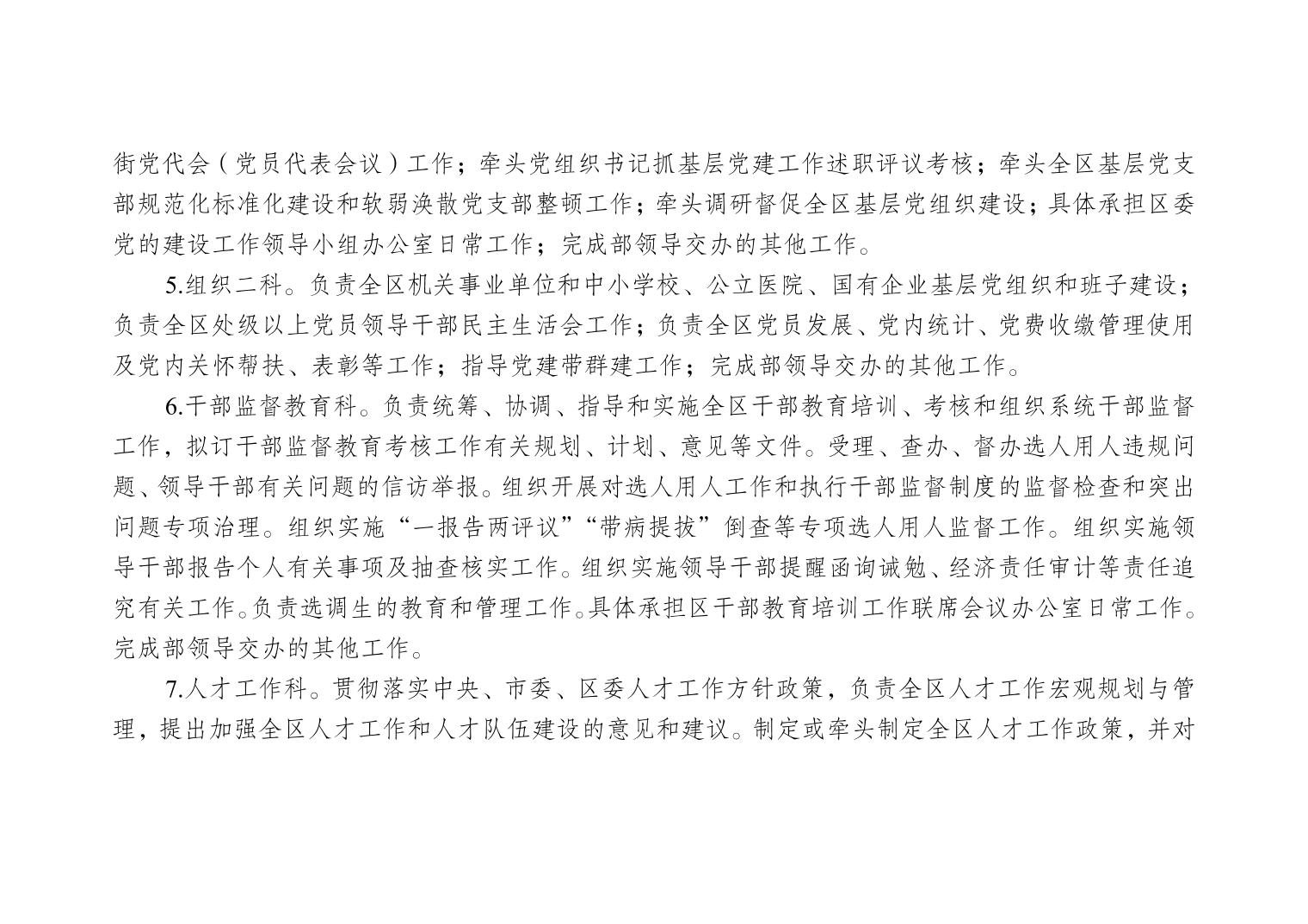 街党代会（党员代表会议）工作；牵头党组织书记抓基层党建工作述职评议考核；牵头全区基层党支部规范化标准化建设和软弱涣散党支部整顿工作；牵头调研督促全区基层党组织建设；具体承担区委党的建设工作领导小组办公室日常工作；完成部领导交办的其他工作。

5.组织二科。负责全区机关事业单位和中小学校、公立医院、国有企业基层党组织和班子建设；负责全区处级以上党员领导干部民主生活会工作；负责全区党员发展、党内统计、党费收缴管理使用及党内关怀帮扶、表彰等工作；指导党建带群建工作；完成部领导交办的其他工作。

6.干部监督教育科。负责统筹、协调、指导和实施全区干部教育培训、考核和组织系统干部监督工作，拟订干部监督教育考核工作有关规划、计划、意见等文件。受理、查办、督办选人用人违规问题、领导干部有关问题的信访举报。组织开展对选人用人工作和执行干部监督制度的监督检查和突出问题专项治理。组织实施“一报告两评议”“带病提拔”倒查等专项选人用人监督工作。组织实施领导干部报告个人有关事项及抽查核实工作。组织实施领导干部提醒函询诫勉、经济责任审计等责任追究有关工作。负责选调生的教育和管理工作。具体承担区干部教育培训工作联席会议办公室日常工作。完成部领导交办的其他工作。

7.人才工作科。贯彻落实中央、市委、区委人才工作方针政策，负责全区人才工作宏观规划与管理，提出加强全区人才工作和人才队伍建设的意见和建议。制定或牵头制定全区人才工作政策，并对